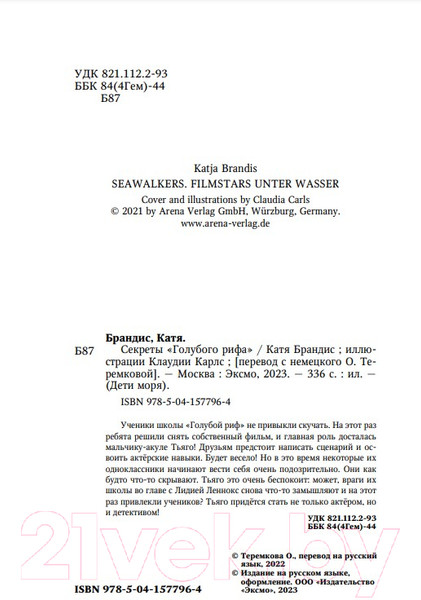 УДК 821.112.2-93
ББК 84(4Гем)-44
Б87

Katja Brandis
SEAWALKERS. FILMSTARS UNTER WASSER
Cover and illustrations by Claudia Carls
© 2021 by Arena Verlag GmbH, Würzburg, Germany.
www.arena-verlag.de

Брандис, Катя.
Б87 Секреты «Голубого рифа» / Катя Брандис ; иллюстрации Клаудии Карлс ; [перевод с немецкого О. Теремковой]. — Москва : Эксмо, 2023. — 336 с. : ил. — (Дети моря).
ISBN 978-5-04-157796-4

Ученики школы «Голубой риф» не привыкли скучать. На этот раз ребята решили снять собственный фильм, и главная роль досталась мальчику-акуле Тьяго! Друзьям предстоит написать сценарий и освоить актёрские навыки. Будет весело! Но в это время некоторые их одноклассники начинают вести себя очень подозрительно. Они как будто что-то скрывают. Тьяго это очень беспокоит: может, враги их школы во главе с Лидией Леннокс снова что-то замышляют и на этот раз привлекли учеников? Тьяго придётся стать не только актёром, но и детективом!

УДК 821.112.2-93
ББК 84(4Гем)-44

© Теремкова О., перевод на русский язык, 2022
© Издание на русском языке, оформление. ООО «Издательство «Эксмо», 2023

ISBN 978-5-04-157796-4

21vek.by